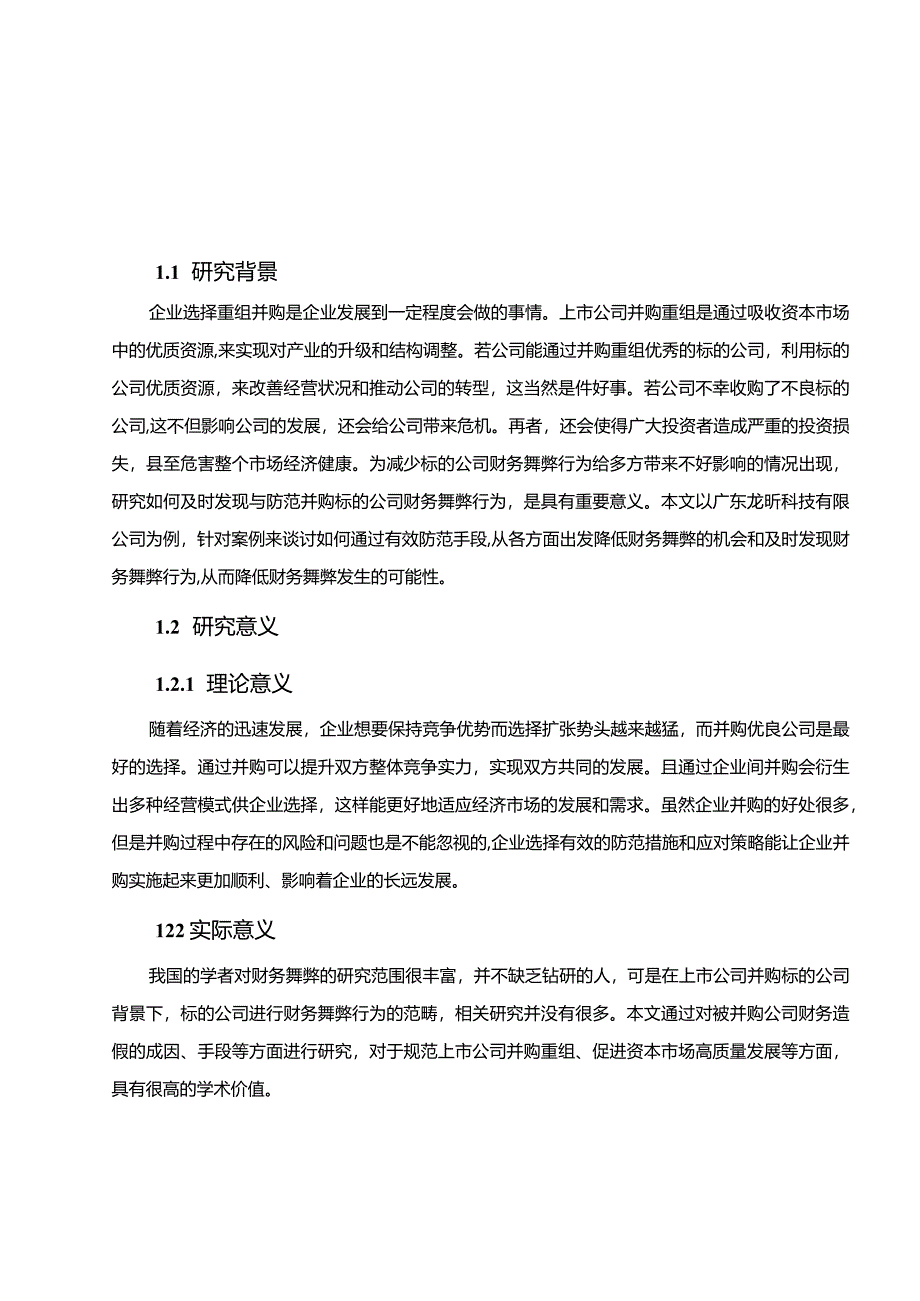 1.1 研究背景

企业选择重组并购是企业发展到一定程度会做的事情。上市公司并购重组是通过吸收资本市场中的优质资源,来实现对产业的升级和结构调整。若公司能通过并购重组优秀的标的公司，利用标的公司优质资源，来改善经营状况和推动公司的转型，这当然是件好事。若公司不幸收购了不良标的公司,这不但影响公司的发展，还会给公司带来危机。再者，还会使得广大投资者造成严重的投资损失，县至危害整个市场经济健康。为减少标的公司财务舞弊行为给多方带来不好影响的情况出现，研究如何及时发现与防范并购标的公司财务舞弊行为，是具有重要意义。本文以广东龙昕科技有限公司为例，针对案例来谈讨如何通过有效防范手段,从各方面出发降低财务舞弊的机会和及时发现财务舞弊行为,从而降低财务舞弊发生的可能性。

1.2 研究意义

1.2.1 理论意义

随着经济的迅速发展，企业想要保持竞争优势而选择扩张势头越来越猛，而并购优良公司是最好的选择。通过并购可以提升双方整体竞争实力，实现双方共同的发展。且通过企业间并购会衍生出多种经营模式供企业选择，这样能更好地适应经济市场的发展和需求。虽然企业并购的好处很多，但是并购过程中存在的风险和问题也是不能忽视的,企业选择有效的防范措施和应对策略能让企业并购实施起来更加顺利、影响着企业的长远发展。

122 实际意义

我国的学者对财务舞弊的研究范围很丰富，并不缺乏钻研的人，可是在上市公司并购标的公司背景下，标的公司进行财务舞弊行为的范畴，相关研究并没有很多。本文通过对被并购公司财务造假的成因、手段等方面进行研究，对于规范上市公司并购重组、促进资本市场高质量发展等方面，具有很高的学术价值。